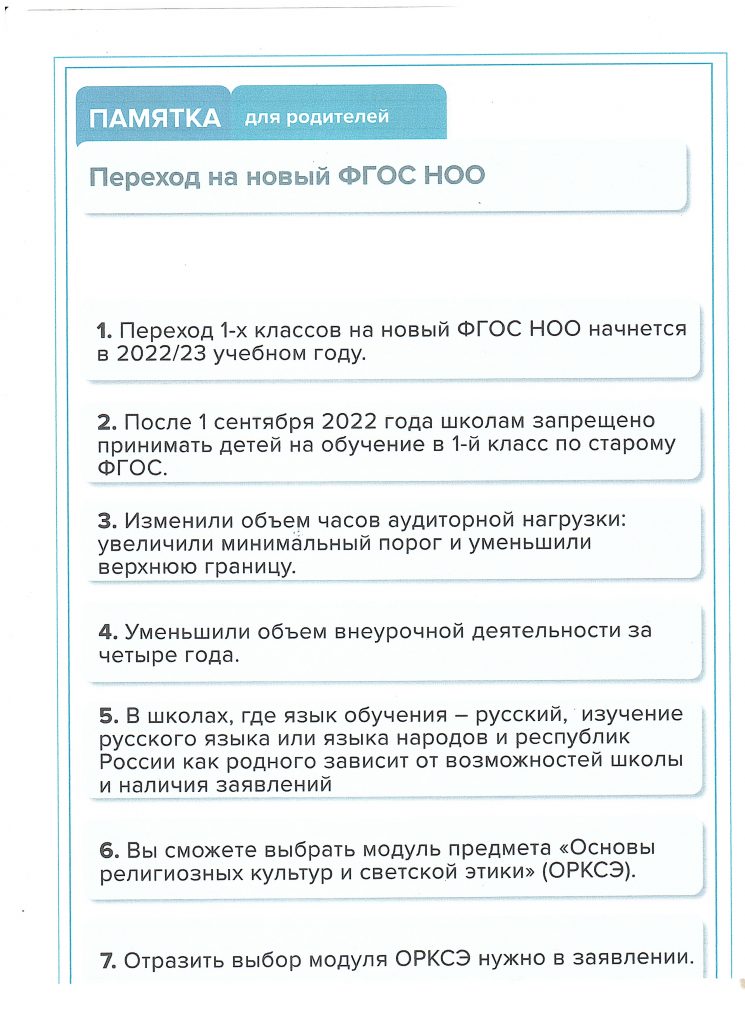 ПАМЯТКА для родителей

Переход на новый ФГОС НОО

1. Переход 1-х классов на новый ФГОС НОО начнется в 2022/23 учебном году.

2. После 1 сентября 2022 года школам запрещено принимать детей на обучение в 1-й класс по старому ФГОС.

3. Изменили объем часов аудиторной нагрузки: увеличили минимальный порог и уменьшили верхнюю границу.

4. Уменьшили объем внеурочной деятельности за четыре года.

5. В школах, где язык обучения – русский, изучение русского языка или языка народов и республик России как родного зависит от возможностей школы и наличия заявлений

6. Вы сможете выбрать модуль предмета «Основы религиозных культур и светской этики» (ОРКСЭ).

7. Отразить выбор модуля ОРКСЭ нужно в заявлении.